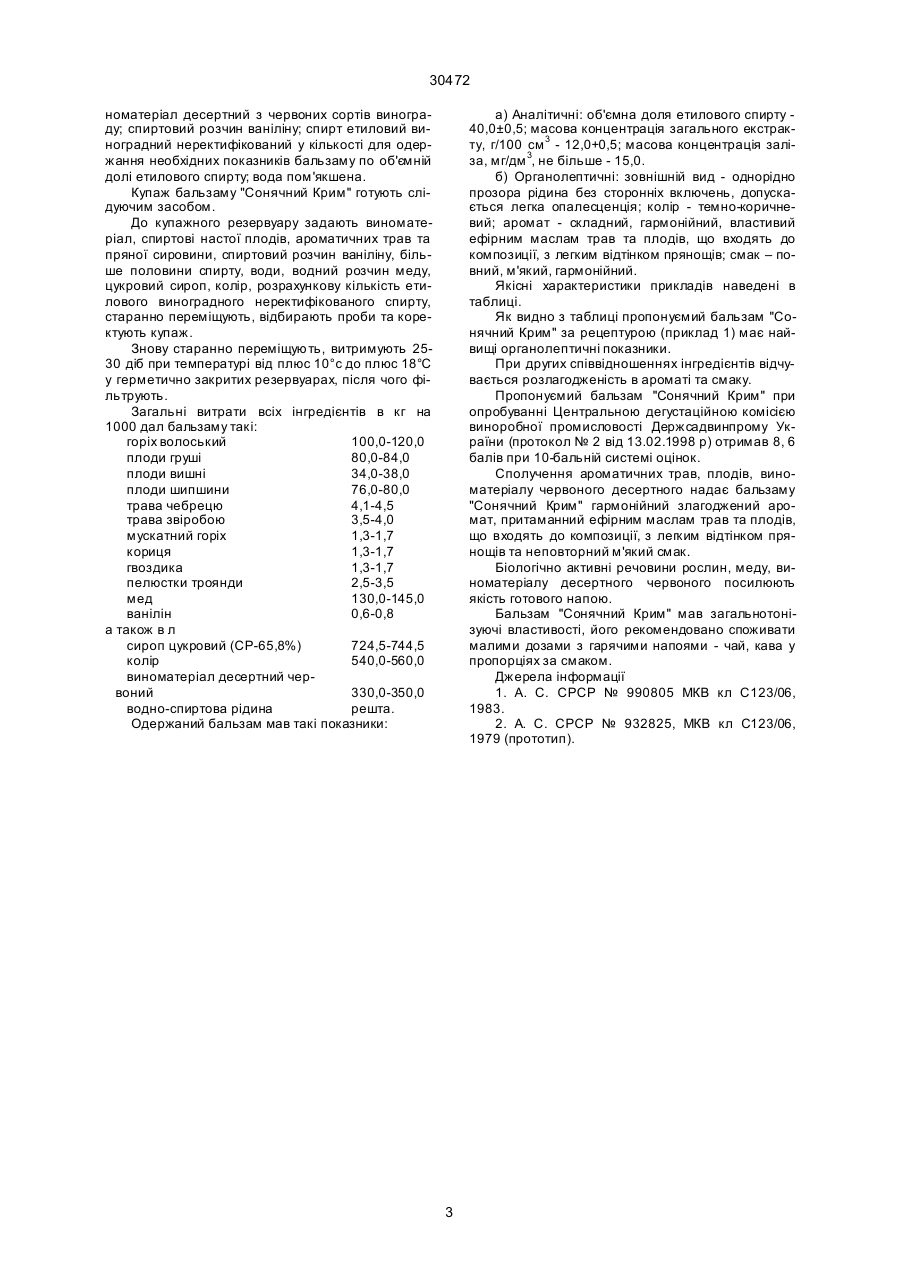 30472

номатеріал десертний з червоних сортів винограду; спиртовий розчин ваніліну; спирт етиловий виноградний неректифікований у кількості для одержання необхідних показників бальзаму по об'ємній долі етилового спирту; вода пом'якшена.

Купаж бальзаму "Сонячний Крим" готують слідуючим засобом.

До купажного резервуару задають виноматеріал, спиртові настої плодів, ароматичних трав та пряної сировини, спиртовий розчин ваніліну, більше половини спирту, води, водний розчин меду, цукровий сироп, колір, розрахункову кількість етилового виноградного неректифікованого спирту, старанно переміщують, відбирають проби та коректують купаж.

Знову старанно переміщують, витримують 25-30 діб при температурі від плюс 10°с до плюс 18°С у герметично закритих резервуарах, після чого фільтрують.

Загальні витрати всіх інгредієнтів в кг на 1000 дал бальзаму такі:

| | |
|---|---|
| горіх волоський | 100,0-120,0 |
| плоди груші | 80,0-84,0 |
| плоди вишні | 34,0-38,0 |
| плоди шипшини | 76,0-80,0 |
| трава чебрецю | 4,1-4,5 |
| трава звіробою | 3,5-4,0 |
| мускатний горіх | 1,3-1,7 |
| кориця | 1,3-1,7 |
| гвоздика | 1,3-1,7 |
| пелюстки троянди | 2,5-3,5 |
| мед | 130,0-145,0 |
| ванілін | 0,6-0,8 |
| а також в л | |
| сироп цукровий (СР-65,8%) | 724,5-744,5 |
| колір | 540,0-560,0 |
| виноматеріал десертний червоний | 330,0-350,0 |
| водно-спиртова рідина | решта. |

Одержаний бальзам мав такі показники:

а) Аналітичні: об'ємна доля етилового спирту - 40,0±0,5; масова концентрація загального екстракту, г/100 см$^3$ - 12,0+0,5; масова концентрація заліза, мг/дм$^3$, не більше - 15,0.

б) Органолептичні: зовнішній вид - однорідно прозора рідина без сторонніх включень, допускається легка опалесценція; колір - темно-коричневий; аромат - складний, гармонійний, властивий ефірним маслам трав та плодів, що входять до композиції, з легким відтінком прянощів; смак – повний, м'який, гармонійний.

Якісні характеристики прикладів наведені в таблиці.

Як видно з таблиці пропонуємий бальзам "Сонячний Крим" за рецептурою (приклад 1) має найвищі органолептичні показники.

При других співвідношеннях інгредієнтів відчувається розлагодженість в ароматі та смаку.

Пропонуємий бальзам "Сонячний Крим" при опробуванні Центральною дегустаційною комісією виноробної промисловості Держсадвинпрому України (протокол № 2 від 13.02.1998 р) отримав 8, 6 балів при 10-бальній системі оцінок.

Сполучення ароматичних трав, плодів, виноматеріалу червоного десертного надає бальзаму "Сонячний Крим" гармонійний злагоджений аромат, притаманний ефірним маслам трав та плодів, що входять до композиції, з легким відтінком прянощів та неповторний м'який смак.

Біологічно активні речовини рослин, меду, виноматеріалу десертного червоного посилюють якість готового напою.

Бальзам "Сонячний Крим" мав загальнотонізуючі властивості, його рекомендовано споживати малими дозами з гарячими напоями - чай, кава у пропорціях за смаком.

Джерела інформації

1. А. С. СРСР № 990805 МКВ кл С123/06, 1983.

2. А. С. СРСР № 932825, МКВ кл С123/06, 1979 (прототип).

3